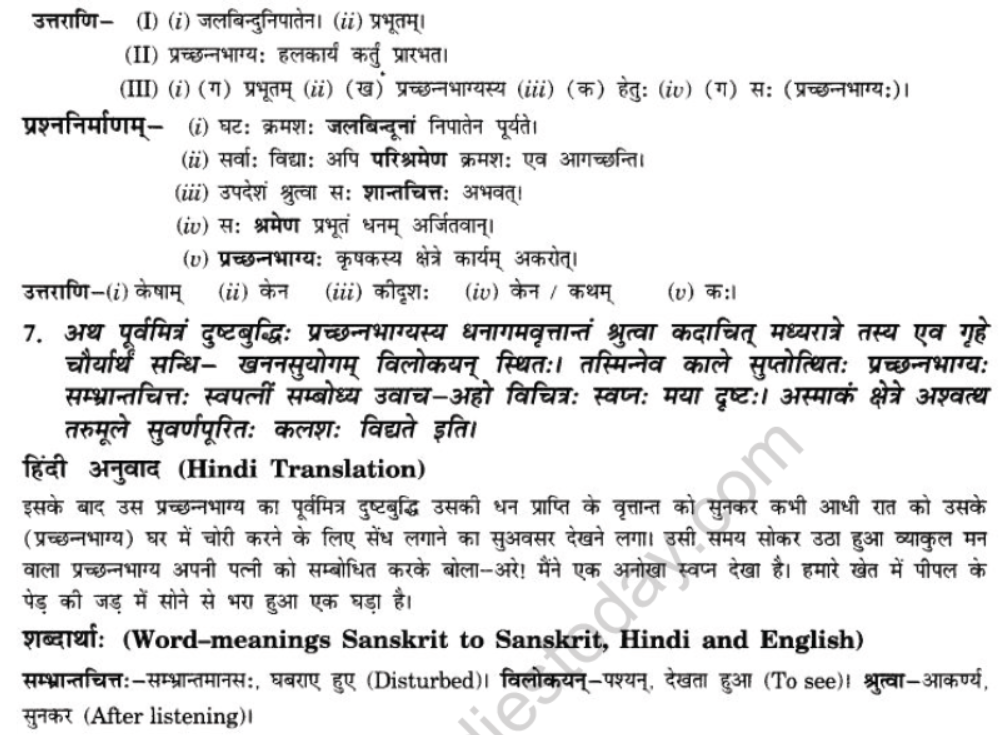 उत्तराणि– (I) (i) जलबिन्दुनिपातेन। (ii) प्रभूतम्।

(II) प्रच्छन्नभाग्यः हलकार्यं कर्तुं प्रारभत।

(III) (i) (ग) प्रभूतम् (ii) (ख) प्रच्छन्नभाग्यस्य (iii) (क) हेतुः (iv) (ग) सः (प्रच्छन्नभाग्यः)।

प्रश्ननिर्माणम्– (i) घटः क्रमशः जलबिन्दूनां निपातेन पूर्यते।

(ii) सर्वाः विद्याः अपि परिश्रमेण क्रमशः एव आगच्छन्ति।

(iii) उपदेशं श्रुत्वा सः शान्तचित्तः अभवत्।

(iv) सः श्रमेण प्रभूतं धनम् अर्जितवान्।

(v) प्रच्छन्नभाग्यः कृषकस्य क्षेत्रे कार्यम् अकरोत्।

उत्तराणि–(i) केषाम् (ii) केन (iii) कीदृशः (iv) केन / कथम् (v) कः।

7. अथ पूर्वमित्रं दुष्टबुद्धिः प्रच्छन्नभाग्यस्य धनागमवृत्तान्तं श्रुत्वा कदाचित् मध्यरात्रे तस्य एव गृहे चौर्यार्थं सन्धि– खननसुयोगम् विलोकयन् स्थितः। तस्मिन्नेव काले सुप्तोत्थितः प्रच्छन्नभाग्यः सम्भ्रान्तचित्तः स्वपत्नीं सम्बोध्य उवाच–अहो विचित्रः स्वप्नः मया दृष्टः। अस्माकं क्षेत्रे अश्वत्थ तरुमूले सुवर्णपूरितः कलशः विद्यते इति।

हिंदी अनुवाद (Hindi Translation)

इसके बाद उस प्रच्छन्नभाग्य का पूर्वमित्र दुष्टबुद्धि उसकी धन प्राप्ति के वृत्तान्त को सुनकर कभी आधी रात को उसके (प्रच्छन्नभाग्य) घर में चोरी करने के लिए सेंध लगाने का सुअवसर देखने लगा। उसी समय सोकर उठा हुआ व्याकुल मन वाला प्रच्छन्नभाग्य अपनी पत्नी को सम्बोधित करके बोला–अरे! मैंने एक अनोखा स्वप्न देखा है। हमारे खेत में पीपल के पेड़ की जड़ में सोने से भरा हुआ एक घड़ा है।

शब्दार्थाः (Word–meanings Sanskrit to Sanskrit, Hindi and English)

सम्भ्रान्तचित्तः–सम्भ्रान्तमानसः, घबराए हुए (Disturbed)। विलोकयन्–पश्यन्, देखता हुआ (To see)। श्रुत्वा–आकर्ण्य, सुनकर (After listening)।